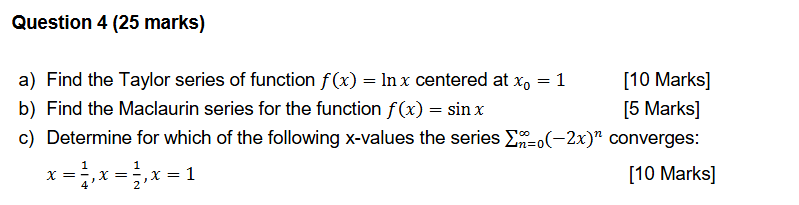 Question 4 (25 marks)

a) Find the Taylor series of function $f(x) = \ln x$ centered at $x_0 = 1$ [10 Marks]

b) Find the Maclaurin series for the function $f(x) = \sin x$ [5 Marks]

c) Determine for which of the following x-values the series $\sum_{n=0}^{\infty}(-2x)^n$ converges:

$x = \frac{1}{4}, x = \frac{1}{2}, x = 1$ [10 Marks]